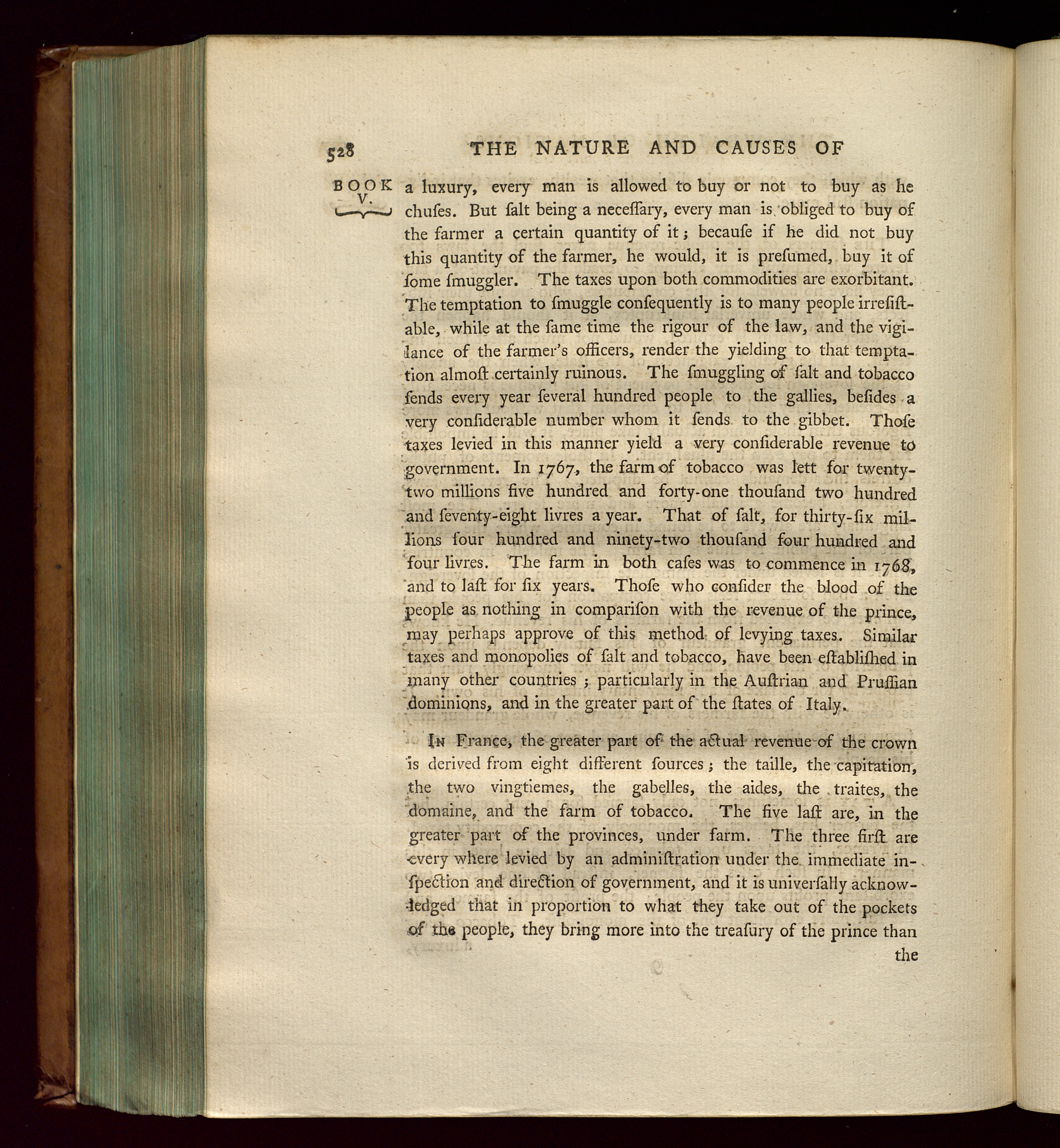 528 THE NATURE AND CAUSES OF

BOOK V.

a luxury, every man is allowed to buy or not to buy as he chuſes. But ſalt being a neceſſary, every man is obliged to buy of the farmer a certain quantity of it; becauſe if he did not buy this quantity of the farmer, he would, it is preſumed, buy it of ſome ſmuggler. The taxes upon both commodities are exorbitant. The temptation to ſmuggle conſequently is to many people irreſiſtable, while at the ſame time the rigour of the law, and the vigilance of the farmer's officers, render the yielding to that temptation almoſt certainly ruinous. The ſmuggling of ſalt and tobacco ſends every year ſeveral hundred people to the gallies, beſides a very conſiderable number whom it ſends to the gibbet. Thoſe taxes levied in this manner yield a very conſiderable revenue to government. In 1767, the farm of tobacco was lett for twenty-two millions five hundred and forty-one thouſand two hundred and ſeventy-eight livres a year. That of ſalt, for thirty-ſix millions four hundred and ninety-two thouſand four hundred and four livres. The farm in both caſes was to commence in 1768, and to laſt for ſix years. Thoſe who conſider the blood of the people as nothing in compariſon with the revenue of the prince, may perhaps approve of this method of levying taxes. Similar taxes and monopolies of ſalt and tobacco, have been eſtabliſhed in many other countries; particularly in the Auſtrian and Pruſſian dominions, and in the greater part of the ſtates of Italy.

In France, the greater part of the actual revenue of the crown is derived from eight different ſources; the taille, the capitation, the two vingtiemes, the gabelles, the aides, the traites, the domaine, and the farm of tobacco. The five laſt are, in the greater part of the provinces, under farm. The three firſt are every where levied by an adminiſtration under the immediate inſpection and direction of government, and it is univerſally acknowledged that in proportion to what they take out of the pockets of the people, they bring more into the treaſury of the prince than

the